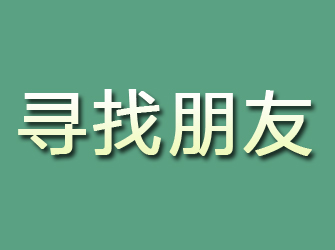 寻找朋友